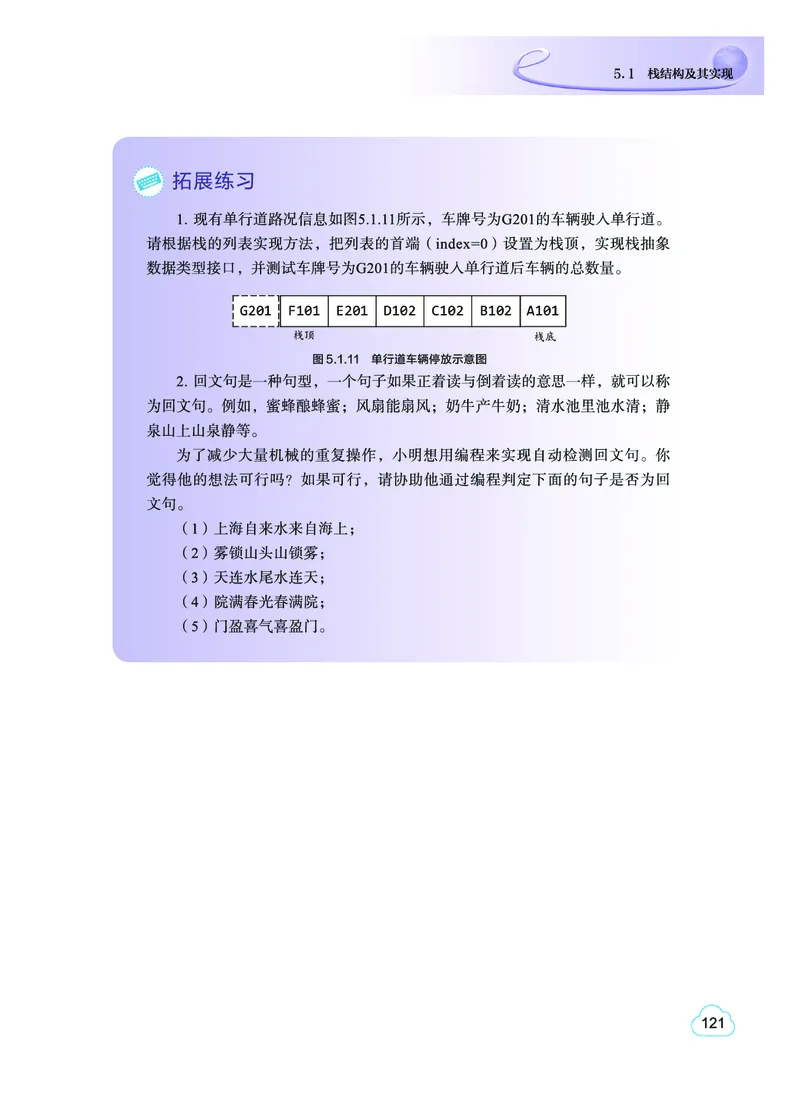 5.1 栈结构及其实现

拓展练习

1. 现有单行道路况信息如图5.1.11所示，车牌号为G201的车辆驶入单行道。请根据栈的列表实现方法，把列表的首端（index=0）设置为栈顶，实现栈抽象数据类型接口，并测试车牌号为G201的车辆驶入单行道后车辆的总数量。

| G201 | F101 | E201 | D102 | C102 | B102 | A101 |
|---|---|---|---|---|---|---|

栈顶 栈底

图 5.1.11 单行道车辆停放示意图

2. 回文句是一种句型，一个句子如果正着读与倒着读的意思一样，就可以称为回文句。例如，蜜蜂酿蜂蜜；风扇能扇风；奶牛产牛奶；清水池里池水清；静泉山上山泉静等。

为了减少大量机械的重复操作，小明想用编程来实现自动检测回文句。你觉得他的想法可行吗？如果可行，请协助他通过编程判定下面的句子是否为回文句。

（1）上海自来水来自海上；
（2）雾锁山头山锁雾；
（3）天连水尾水连天；
（4）院满春光春满院；
（5）门盈喜气喜盈门。

121